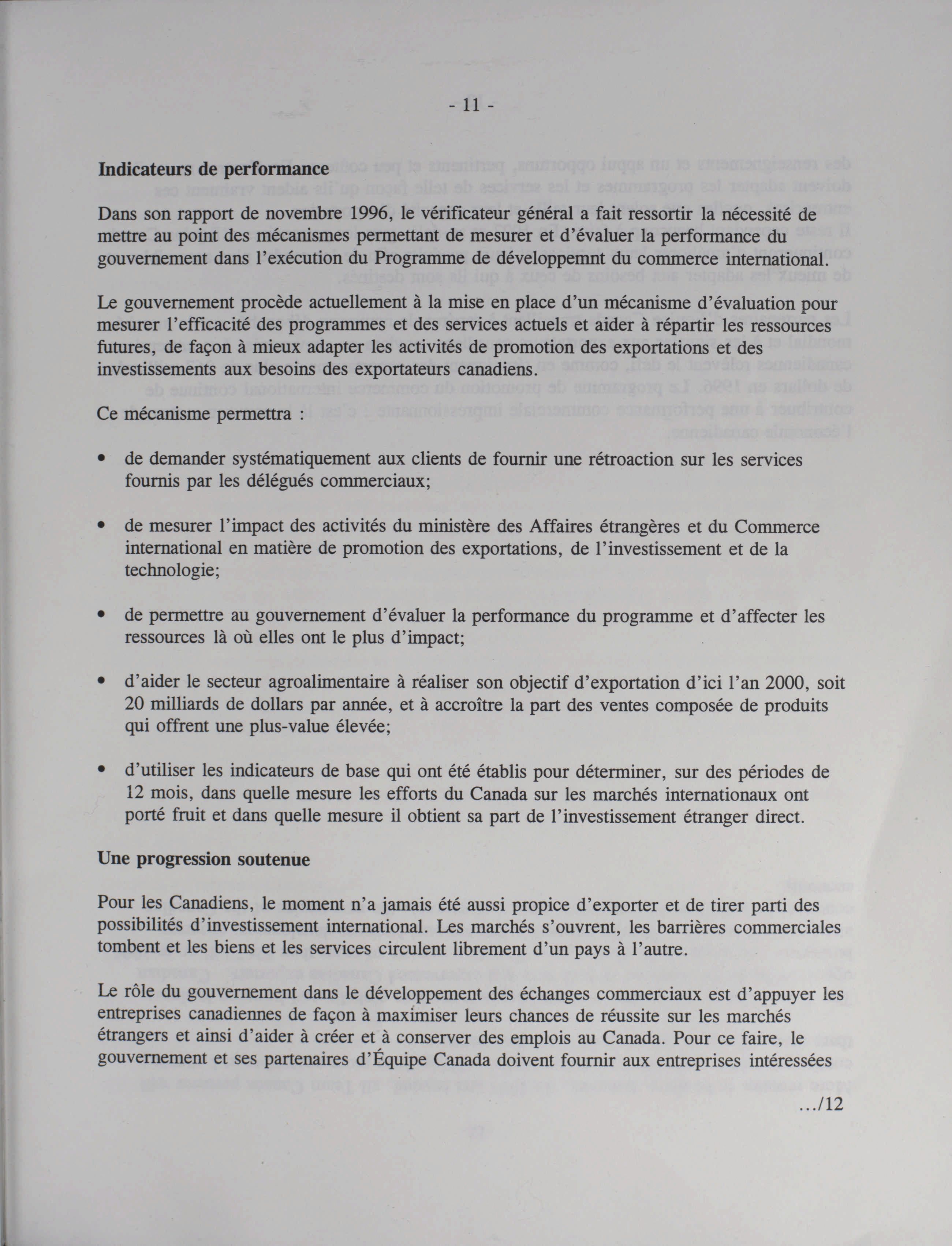 - 11 -

Indicateurs de performance

Dans son rapport de novembre 1996, le vérificateur général a fait ressortir la nécessité de mettre au point des mécanismes permettant de mesurer et d'évaluer la performance du gouvernement dans l'exécution du Programme de développemnt du commerce international.

Le gouvernement procède actuellement à la mise en place d'un mécanisme d'évaluation pour mesurer l'efficacité des programmes et des services actuels et aider à répartir les ressources futures, de façon à mieux adapter les activités de promotion des exportations et des investissements aux besoins des exportateurs canadiens.

Ce mécanisme permettra :

• de demander systématiquement aux clients de fournir une rétroaction sur les services fournis par les délégués commerciaux;

• de mesurer l'impact des activités du ministère des Affaires étrangères et du Commerce international en matière de promotion des exportations, de l'investissement et de la technologie;

• de permettre au gouvernement d'évaluer la performance du programme et d'affecter les ressources là où elles ont le plus d'impact;

• d'aider le secteur agroalimentaire à réaliser son objectif d'exportation d'ici l'an 2000, soit 20 milliards de dollars par année, et à accroître la part des ventes composée de produits qui offrent une plus-value élevée;

• d'utiliser les indicateurs de base qui ont été établis pour déterminer, sur des périodes de 12 mois, dans quelle mesure les efforts du Canada sur les marchés internationaux ont porté fruit et dans quelle mesure il obtient sa part de l'investissement étranger direct.

Une progression soutenue

Pour les Canadiens, le moment n'a jamais été aussi propice d'exporter et de tirer parti des possibilités d'investissement international. Les marchés s'ouvrent, les barrières commerciales tombent et les biens et les services circulent librement d'un pays à l'autre.

Le rôle du gouvernement dans le développement des échanges commerciaux est d'appuyer les entreprises canadiennes de façon à maximiser leurs chances de réussite sur les marchés étrangers et ainsi d'aider à créer et à conserver des emplois au Canada. Pour ce faire, le gouvernement et ses partenaires d'Équipe Canada doivent fournir aux entreprises intéressées

.../12